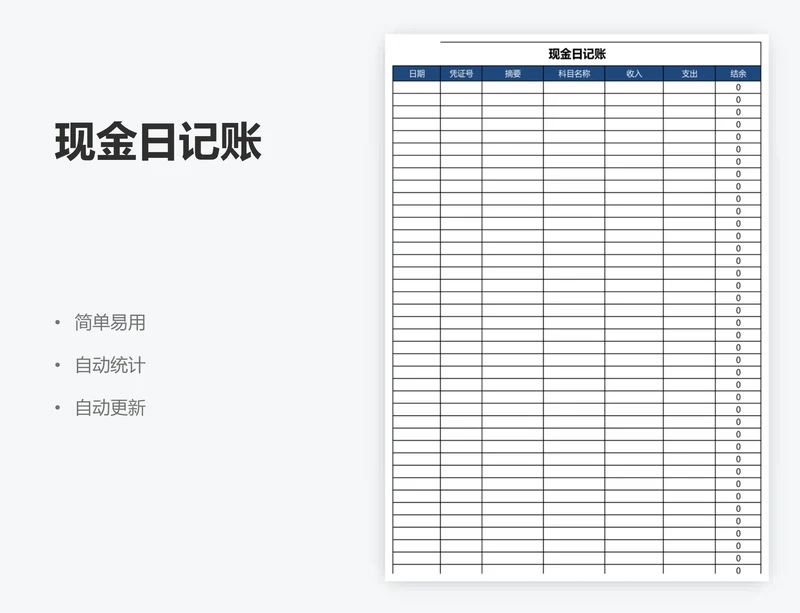 现金日记账

• 简单易用
• 自动统计
• 自动更新

现金日记账

| 日期 | 凭证号 | 摘要 | 科目名称 | 收入 | 支出 | 结余 |
|---|---|---|---|---|---|---|
| | | | | | | 0 |
| | | | | | | 0 |
| | | | | | | 0 |
| | | | | | | 0 |
| | | | | | | 0 |
| | | | | | | 0 |
| | | | | | | 0 |
| | | | | | | 0 |
| | | | | | | 0 |
| | | | | | | 0 |
| | | | | | | 0 |
| | | | | | | 0 |
| | | | | | | 0 |
| | | | | | | 0 |
| | | | | | | 0 |
| | | | | | | 0 |
| | | | | | | 0 |
| | | | | | | 0 |
| | | | | | | 0 |
| | | | | | | 0 |
| | | | | | | 0 |
| | | | | | | 0 |
| | | | | | | 0 |
| | | | | | | 0 |
| | | | | | | 0 |
| | | | | | | 0 |
| | | | | | | 0 |
| | | | | | | 0 |
| | | | | | | 0 |
| | | | | | | 0 |
| | | | | | | 0 |
| | | | | | | 0 |
| | | | | | | 0 |
| | | | | | | 0 |
| | | | | | | 0 |
| | | | | | | 0 |
| | | | | | | 0 |
| | | | | | | 0 |
| | | | | | | 0 |
| | | | | | | 0 |